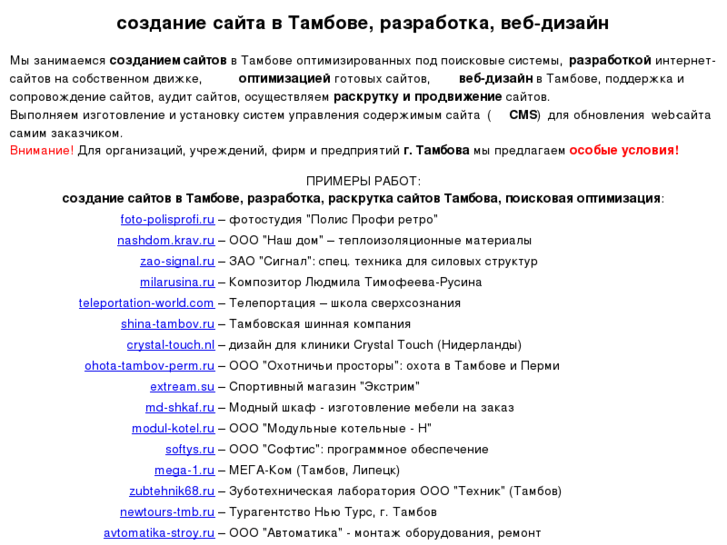 создание сайта в Тамбове, разработка, веб-дизайн

Мы занимаемся созданием сайтов в Тамбове оптимизированных под поисковые системы, разработкой интернет-сайтов на собственном движке, оптимизацией готовых сайтов, веб-дизайн в Тамбове, поддержка и сопровождение сайтов, аудит сайтов, осуществляем раскрутку и продвижение сайтов.
Выполняем изготовление и установку систем управления содержимым сайта ( CMS) для обновления web-сайта самим заказчиком.
Внимание! Для организаций, учреждений, фирм и предприятий г. Тамбова мы предлагаем особые условия!

ПРИМЕРЫ РАБОТ:
создание сайтов в Тамбове, разработка, раскрутка сайтов Тамбова, поисковая оптимизация:
foto-polisprofi.ru – фотостудия "Полис Профи ретро"
nashdom.krav.ru – ООО "Наш дом" – теплоизоляционные материалы
zao-signal.ru – ЗАО "Сигнал": спец. техника для силовых структур
milarusina.ru – Композитор Людмила Тимофеева-Русина
teleportation-world.com – Телепортация – школа сверхсознания
shina-tambov.ru – Тамбовская шинная компания
crystal-touch.nl – дизайн для клиники Crystal Touch (Нидерланды)
ohota-tambov-perm.ru – ООО "Охотничьи просторы": охота в Тамбове и Перми
extream.su – Спортивный магазин "Экстрим"
md-shkaf.ru – Модный шкаф - изготовление мебели на заказ
modul-kotel.ru – ООО "Модульные котельные - Н"
softys.ru – ООО "Софтис": программное обеспечение
mega-1.ru – МЕГА-Ком (Тамбов, Липецк)
zubtehnik68.ru – Зуботехническая лаборатория ООО "Техник" (Тамбов)
newtours-tmb.ru – Турагентство Нью Турс, г. Тамбов
avtomatika-stroy.ru – ООО "Автоматика" - монтаж оборудования, ремонт